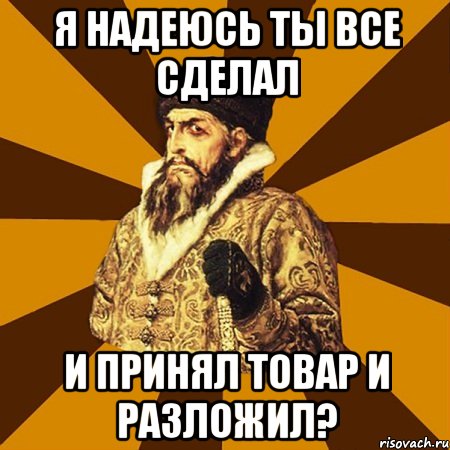 Я НАДЕЮСЬ ТЫ ВСЕ СДЕЛАЛ

И ПРИНЯЛ ТОВАР И РАЗЛОЖИЛ?

risovach.ru